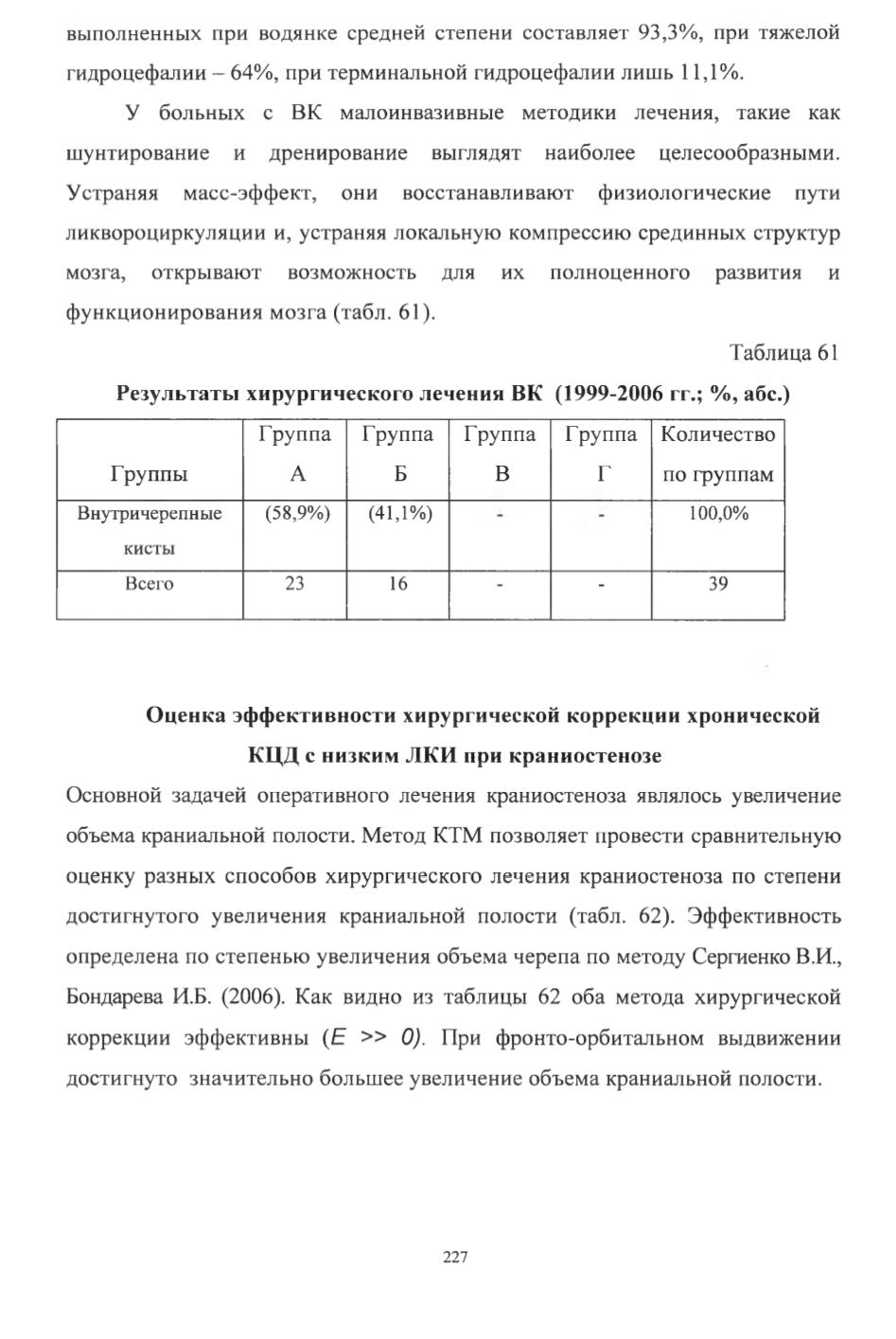 выполненных при водянке средней степени составляет 93,3%, при тяжелой гидроцефалии – 64%, при терминальной гидроцефалии лишь 11,1%.

У больных с ВК малоинвазивные методики лечения, такие как шунтирование и дренирование выглядят наиболее целесообразными. Устраняя масс-эффект, они восстанавливают физиологические пути ликвороциркуляции и, устраняя локальную компрессию срединных структур мозга, открывают возможность для их полноценного развития и функционирования мозга (табл. 61).

Таблица 61

Результаты хирургического лечения ВК (1999-2006 гг.; %, абс.)

| Группы | Группа А | Группа Б | Группа В | Группа Г | Количество по группам |
|---|---|---|---|---|---|
| Внутричерепные кисты | (58,9%) | (41,1%) | - | - | 100,0% |
| Всего | 23 | 16 | - | - | 39 |

Оценка эффективности хирургической коррекции хронической КЦД с низким ЛКИ при краниостенозе

Основной задачей оперативного лечения краниостеноза являлось увеличение объема краниальной полости. Метод КТМ позволяет провести сравнительную оценку разных способов хирургического лечения краниостеноза по степени достигнутого увеличения краниальной полости (табл. 62). Эффективность определена по степенью увеличения объема черепа по методу Сергиенко В.И., Бондарева И.Б. (2006). Как видно из таблицы 62 оба метода хирургической коррекции эффективны ($E >> 0$). При фронто-орбитальном выдвижении достигнуто значительно большее увеличение объема краниальной полости.

227